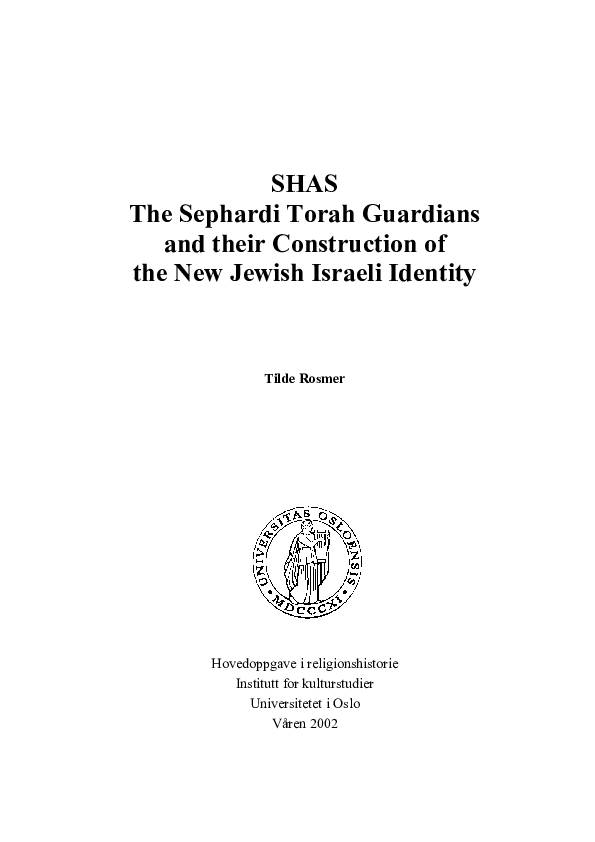 SHAS
The Sephardi Torah Guardians and their Construction of the New Jewish Israeli Identity

Tilde Rosmer

UNIVERSITAS OSLOENSIS
MDCCCXI

Hovedoppgave i religionshistorie
Institutt for kulturstudier
Universitetet i Oslo
Våren 2002